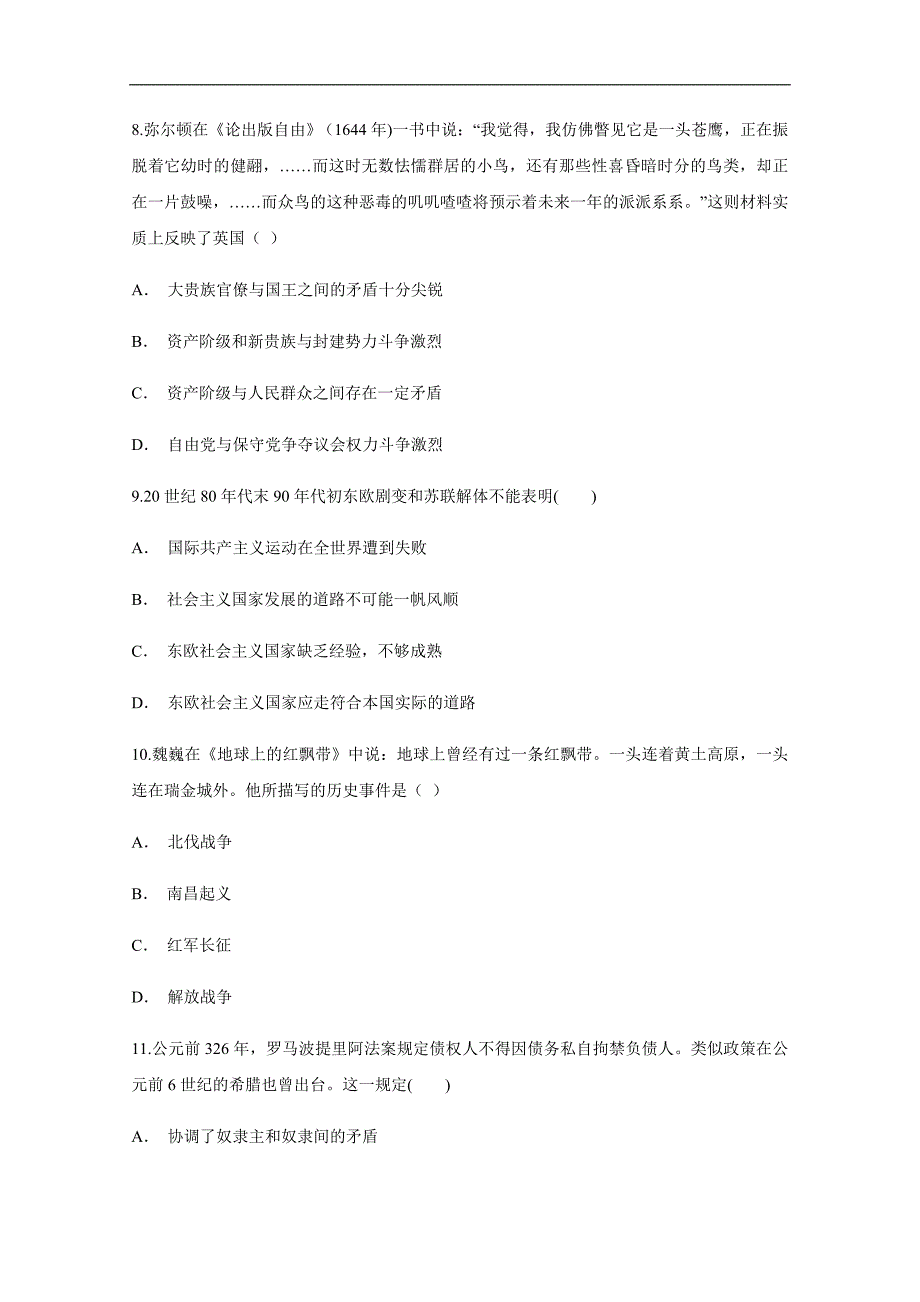 8.弥尔顿在《论出版自由》（1644 年)一书中说：“我觉得，我仿佛瞥见它是一头苍鹰，正在振脱着它幼时的健翮，……而这时无数怯懦群居的小鸟，还有那些性喜昏暗时分的鸟类，却正在一片鼓噪，……而众鸟的这种恶毒的叽叽喳喳将预示着未来一年的派派系系。”这则材料实质上反映了英国（ ）

A. 大贵族官僚与国王之间的矛盾十分尖锐

B. 资产阶级和新贵族与封建势力斗争激烈

C. 资产阶级与人民群众之间存在一定矛盾

D. 自由党与保守党争夺议会权力斗争激烈

9.20 世纪 80 年代末 90 年代初东欧剧变和苏联解体不能表明( )

A. 国际共产主义运动在全世界遭到失败

B. 社会主义国家发展的道路不可能一帆风顺

C. 东欧社会主义国家缺乏经验，不够成熟

D. 东欧社会主义国家应走符合本国实际的道路

10.魏巍在《地球上的红飘带》中说：地球上曾经有过一条红飘带。一头连着黄土高原，一头连在瑞金城外。他所描写的历史事件是（ ）

A. 北伐战争

B. 南昌起义

C. 红军长征

D. 解放战争

11.公元前 326 年，罗马波提里阿法案规定债权人不得因债务私自拘禁负债人。类似政策在公元前 6 世纪的希腊也曾出台。这一规定( )

A. 协调了奴隶主和奴隶间的矛盾